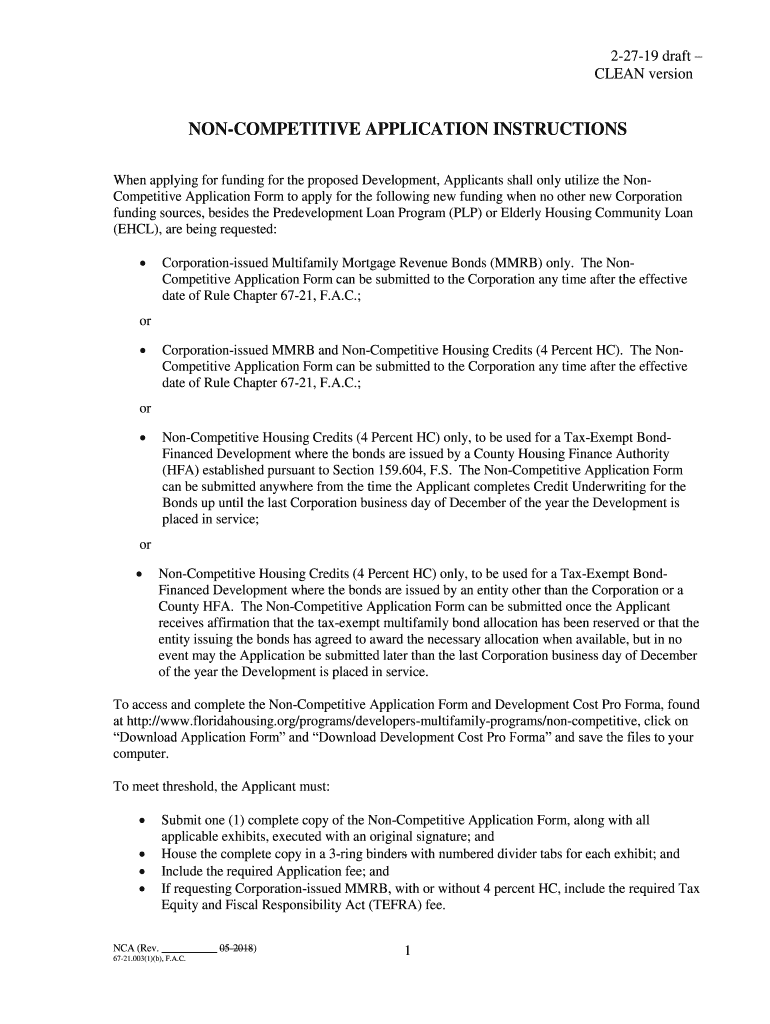 2-27-19 draft –
CLEAN version

NON-COMPETITIVE APPLICATION INSTRUCTIONS

When applying for funding for the proposed Development, Applicants shall only utilize the Non-Competitive Application Form to apply for the following new funding when no other new Corporation funding sources, besides the Predevelopment Loan Program (PLP) or Elderly Housing Community Loan (EHCL), are being requested:

• Corporation-issued Multifamily Mortgage Revenue Bonds (MMRB) only. The Non-Competitive Application Form can be submitted to the Corporation any time after the effective date of Rule Chapter 67-21, F.A.C.;

or

• Corporation-issued MMRB and Non-Competitive Housing Credits (4 Percent HC). The Non-Competitive Application Form can be submitted to the Corporation any time after the effective date of Rule Chapter 67-21, F.A.C.;

or

• Non-Competitive Housing Credits (4 Percent HC) only, to be used for a Tax-Exempt Bond-Financed Development where the bonds are issued by a County Housing Finance Authority (HFA) established pursuant to Section 159.604, F.S. The Non-Competitive Application Form can be submitted anywhere from the time the Applicant completes Credit Underwriting for the Bonds up until the last Corporation business day of December of the year the Development is placed in service;

or

• Non-Competitive Housing Credits (4 Percent HC) only, to be used for a Tax-Exempt Bond-Financed Development where the bonds are issued by an entity other than the Corporation or a County HFA. The Non-Competitive Application Form can be submitted once the Applicant receives affirmation that the tax-exempt multifamily bond allocation has been reserved or that the entity issuing the bonds has agreed to award the necessary allocation when available, but in no event may the Application be submitted later than the last Corporation business day of December of the year the Development is placed in service.

To access and complete the Non-Competitive Application Form and Development Cost Pro Forma, found at http://www.floridahousing.org/programs/developers-multifamily-programs/non-competitive, click on “Download Application Form” and “Download Development Cost Pro Forma” and save the files to your computer.

To meet threshold, the Applicant must:

• Submit one (1) complete copy of the Non-Competitive Application Form, along with all applicable exhibits, executed with an original signature; and
• House the complete copy in a 3-ring binders with numbered divider tabs for each exhibit; and
• Include the required Application fee; and
• If requesting Corporation-issued MMRB, with or without 4 percent HC, include the required Tax Equity and Fiscal Responsibility Act (TEFRA) fee.

NCA (Rev. __________ 05-2018)
67-21.003(1)(b), F.A.C.

1